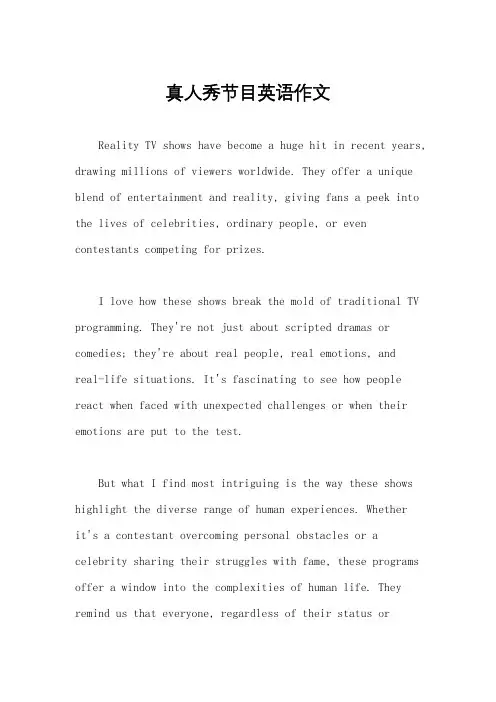 真人秀节目英语作文

Reality TV shows have become a huge hit in recent years, drawing millions of viewers worldwide. They offer a unique blend of entertainment and reality, giving fans a peek into the lives of celebrities, ordinary people, or even contestants competing for prizes.

I love how these shows break the mold of traditional TV programming. They're not just about scripted dramas or comedies; they're about real people, real emotions, and real-life situations. It's fascinating to see how people react when faced with unexpected challenges or when their emotions are put to the test.

But what I find most intriguing is the way these shows highlight the diverse range of human experiences. Whether it's a contestant overcoming personal obstacles or a celebrity sharing their struggles with fame, these programs offer a window into the complexities of human life. They remind us that everyone, regardless of their status or